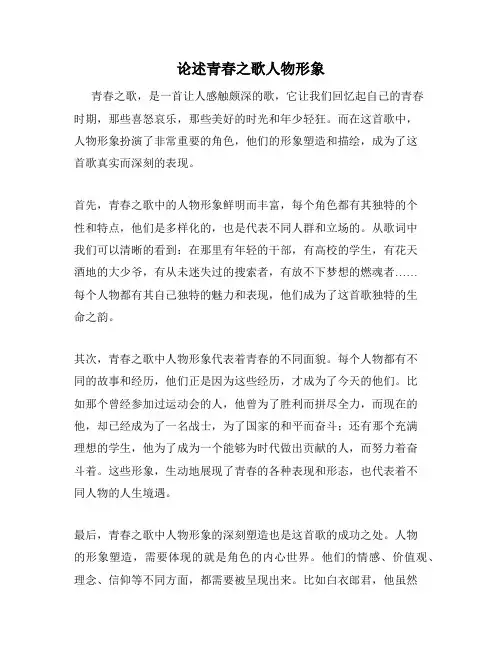 论述青春之歌人物形象

青春之歌，是一首让人感触颇深的歌，它让我们回忆起自己的青春时期，那些喜怒哀乐，那些美好的时光和年少轻狂。而在这首歌中，人物形象扮演了非常重要的角色，他们的形象塑造和描绘，成为了这首歌真实而深刻的表现。

首先，青春之歌中的人物形象鲜明而丰富，每个角色都有其独特的个性和特点，他们是多样化的，也是代表不同人群和立场的。从歌词中我们可以清晰的看到：在那里有年轻的干部，有高校的学生，有花天酒地的大少爷，有从未迷失过的搜索者，有放不下梦想的燃魂者……每个人物都有其自己独特的魅力和表现，他们成为了这首歌独特的生命之韵。

其次，青春之歌中人物形象代表着青春的不同面貌。每个人物都有不同的故事和经历，他们正是因为这些经历，才成为了今天的他们。比如那个曾经参加过运动会的人，他曾为了胜利而拼尽全力，而现在的他，却已经成为了一名战士，为了国家的和平而奋斗；还有那个充满理想的学生，他为了成为一个能够为时代做出贡献的人，而努力着奋斗着。这些形象，生动地展现了青春的各种表现和形态，也代表着不同人物的人生境遇。

最后，青春之歌中人物形象的深刻塑造也是这首歌的成功之处。人物的形象塑造，需要体现的就是角色的内心世界。他们的情感、价值观、理念、信仰等不同方面，都需要被呈现出来。比如白衣郎君，他虽然